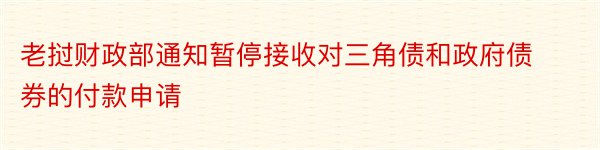 老挝财政部通知暂停接收对三角债和政府债券的付款申请